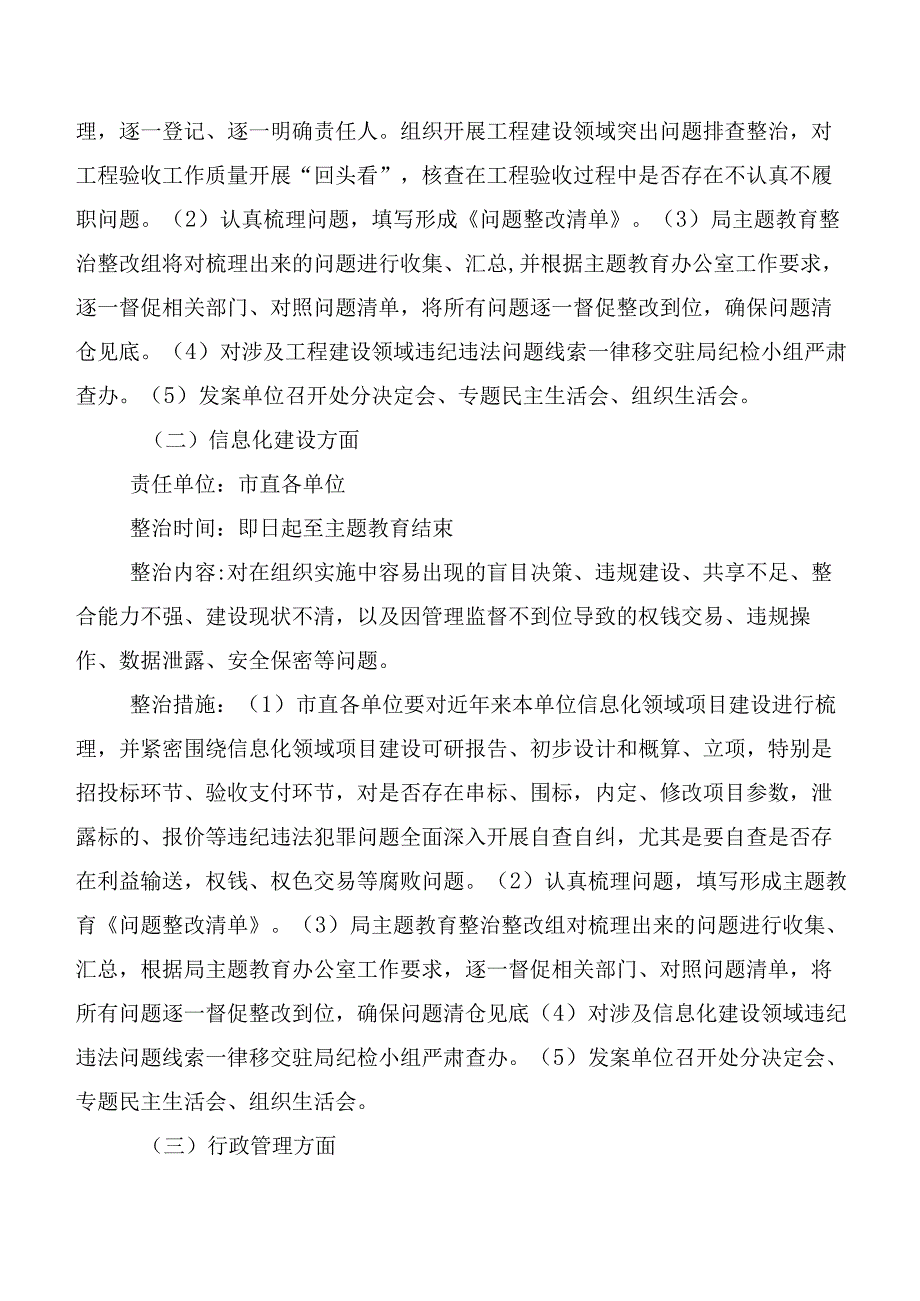 理，逐一登记、逐一明确责任人。组织开展工程建设领域突出问题排查整治，对工程验收工作质量开展“回头看”，核查在工程验收过程中是否存在不认真不履职问题。（2）认真梳理问题，填写形成《问题整改清单》。（3）局主题教育整治整改组将对梳理出来的问题进行收集、汇总,并根据主题教育办公室工作要求，逐一督促相关部门、对照问题清单，将所有问题逐一督促整改到位，确保问题清仓见底。（4）对涉及工程建设领域违纪违法问题线索一律移交驻局纪检小组严肃查办。（5）发案单位召开处分决定会、专题民主生活会、组织生活会。

（二）信息化建设方面

责任单位：市直各单位

整治时间：即日起至主题教育结束

整治内容:对在组织实施中容易出现的盲目决策、违规建设、共享不足、整合能力不强、建设现状不清，以及因管理监督不到位导致的权钱交易、违规操作、数据泄露、安全保密等问题。

整治措施：（1）市直各单位要对近年来本单位信息化领域项目建设进行梳理，并紧密围绕信息化领域项目建设可研报告、初步设计和概算、立项，特别是招投标环节、验收支付环节，对是否存在串标、围标，内定、修改项目参数，泄露标的、报价等违纪违法犯罪问题全面深入开展自查自纠，尤其是要自查是否存在利益输送，权钱、权色交易等腐败问题。（2）认真梳理问题，填写形成主题教育《问题整改清单》。（3）局主题教育整治整改组对梳理出来的问题进行收集、汇总，根据局主题教育办公室工作要求，逐一督促相关部门、对照问题清单，将所有问题逐一督促整改到位，确保问题清仓见底（4）对涉及信息化建设领域违纪违法问题线索一律移交驻局纪检小组严肃查办。（5）发案单位召开处分决定会、专题民主生活会、组织生活会。

（三）行政管理方面